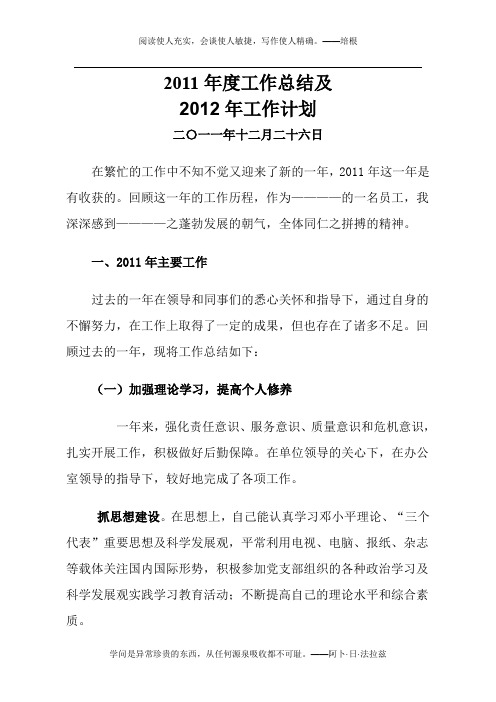 阅读使人充实，会谈使人敏捷，写作使人精确。——培根

2011 年度工作总结及
2012 年工作计划

二〇一一年十二月二十六日

在繁忙的工作中不知不觉又迎来了新的一年，2011 年这一年是有收获的。回顾这一年的工作历程，作为————的一名员工，我深深感到————之蓬勃发展的朝气，全体同仁之拼搏的精神。

一、2011 年主要工作

过去的一年在领导和同事们的悉心关怀和指导下，通过自身的不懈努力，在工作上取得了一定的成果，但也存在了诸多不足。回顾过去的一年，现将工作总结如下：

（一）加强理论学习，提高个人修养

一年来，强化责任意识、服务意识、质量意识和危机意识，扎实开展工作，积极做好后勤保障。在单位领导的关心下，在办公室领导的指导下，较好地完成了各项工作。

抓思想建设。在思想上，自己能认真学习邓小平理论、“三个代表”重要思想及科学发展观，平常利用电视、电脑、报纸、杂志等载体关注国内国际形势，积极参加党支部组织的各种政治学习及科学发展观实践学习教育活动；不断提高自己的理论水平和综合素质。

学问是异常珍贵的东西，从任何源泉吸收都不可耻。——阿卜·日·法拉兹